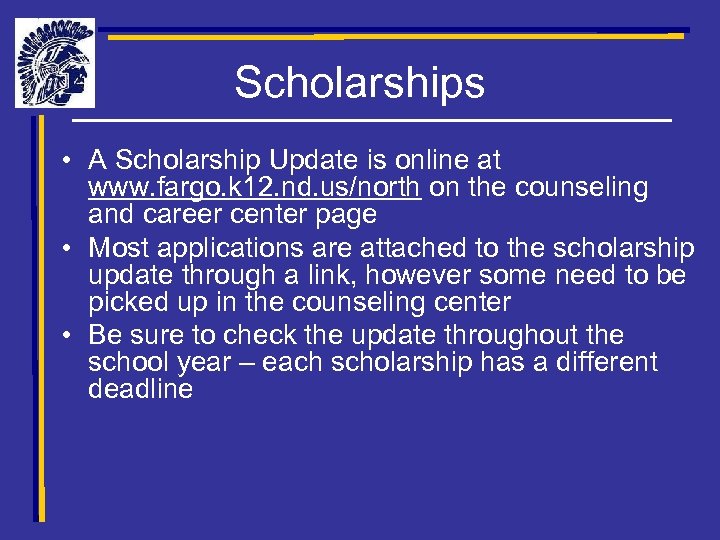 Scholarships

• A Scholarship Update is online at www.fargo.k12.nd.us/north on the counseling and career center page
• Most applications are attached to the scholarship update through a link, however some need to be picked up in the counseling center
• Be sure to check the update throughout the school year – each scholarship has a different deadline